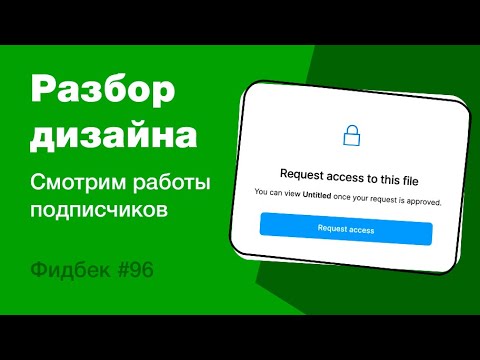 Разбор дизайна

Смотрим работы подписчиков

Фидбек #96

Request access to this file

You can view Untitled once your request is approved.

Request access